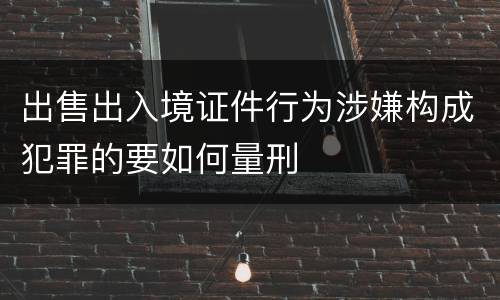 出售出入境证件行为涉嫌构成犯罪的要如何量刑